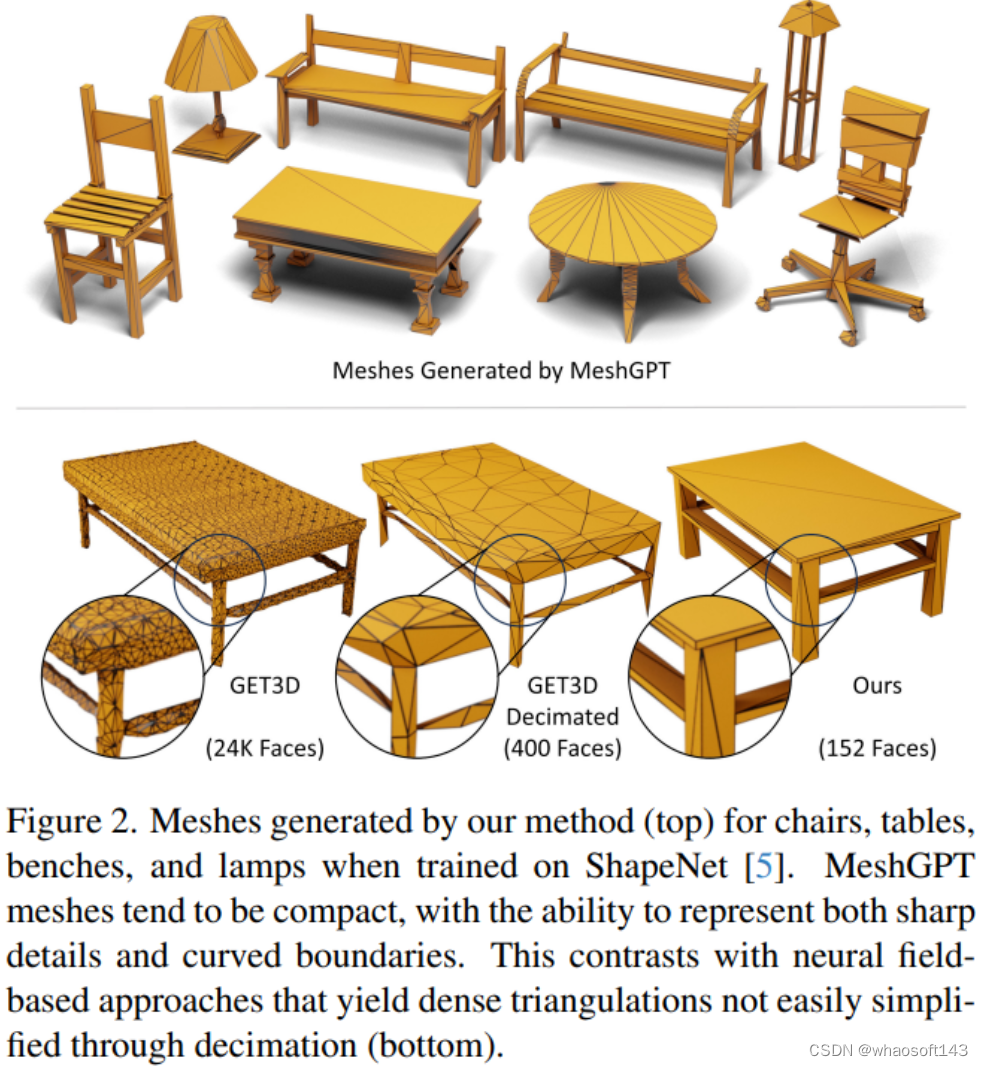 Meshes Generated by MeshGPT

GET3D
(24K Faces)

GET3D
Decimated
(400 Faces)

Ours
(152 Faces)

Figure 2. Meshes generated by our method (top) for chairs, tables, benches, and lamps when trained on ShapeNet [5]. MeshGPT meshes tend to be compact, with the ability to represent both sharp details and curved boundaries. This contrasts with neural field-based approaches that yield dense triangulations not easily simplified through decimation (bottom).

CSDN @whaosoft143